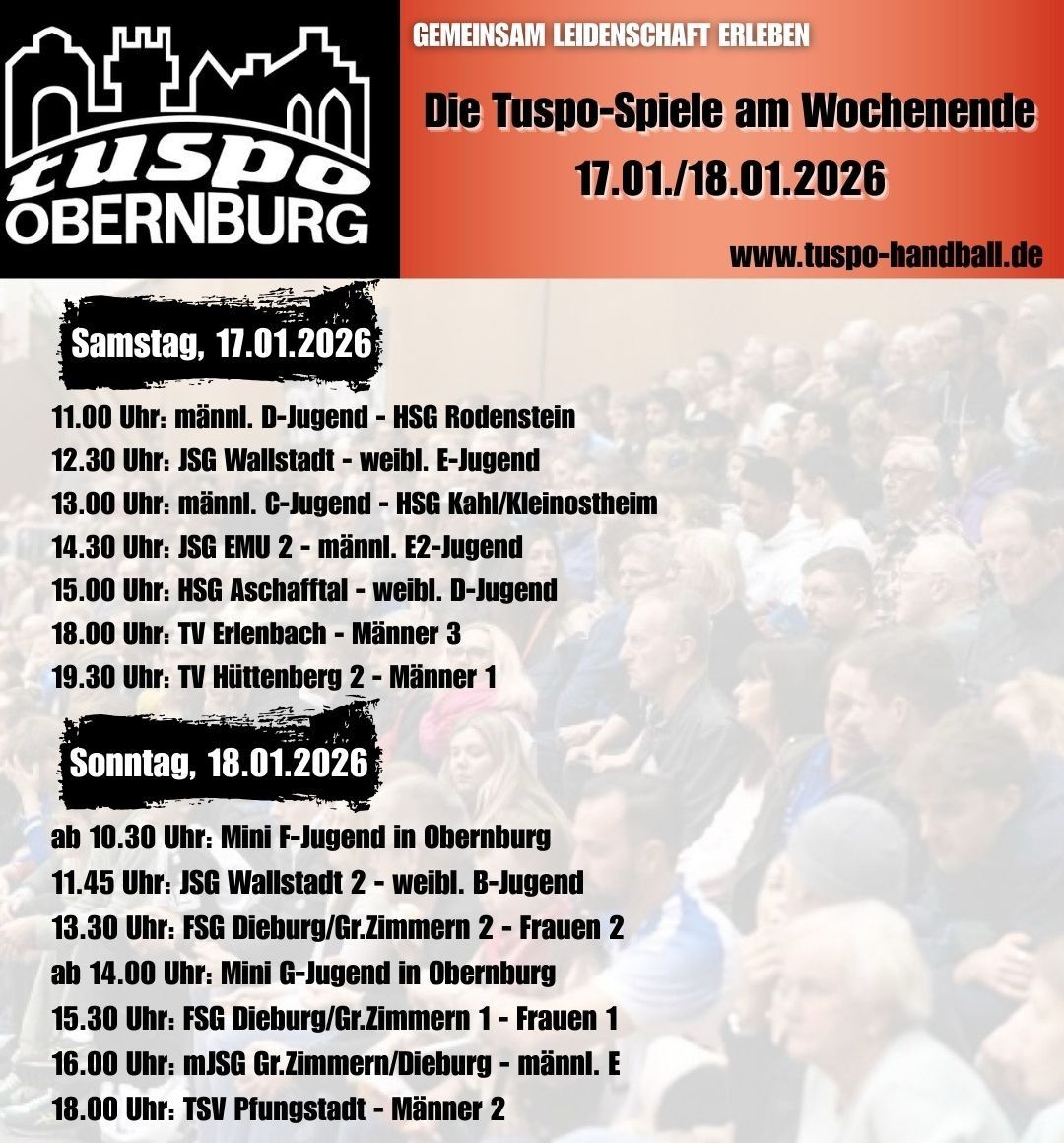 tuspo
OBERNBURG

GEMEINSAM LEIDENSCHAFT ERLEBEN

Die Tuspo-Spiele am Wochenende
17.01./18.01.2026

www.tuspo-handball.de

Samstag, 17.01.2026

11.00 Uhr: männl. D-Jugend - HSG Rodenstein
12.30 Uhr: JSG Wallstadt - weibl. E-Jugend
13.00 Uhr: männl. C-Jugend - HSG Kahl/Kleinostheim
14.30 Uhr: JSG EMU 2 - männl. E2-Jugend
15.00 Uhr: HSG Aschafftal - weibl. D-Jugend
18.00 Uhr: TV Erlenbach - Männer 3
19.30 Uhr: TV Hüttenberg 2 - Männer 1

Sonntag, 18.01.2026

ab 10.30 Uhr: Mini F-Jugend in Obernburg
11.45 Uhr: JSG Wallstadt 2 - weibl. B-Jugend
13.30 Uhr: FSG Dieburg/Gr.Zimmern 2 - Frauen 2
ab 14.00 Uhr: Mini G-Jugend in Obernburg
15.30 Uhr: FSG Dieburg/Gr.Zimmern 1 - Frauen 1
16.00 Uhr: mJSG Gr.Zimmern/Dieburg - männl. E
18.00 Uhr: TSV Pfungstadt - Männer 2